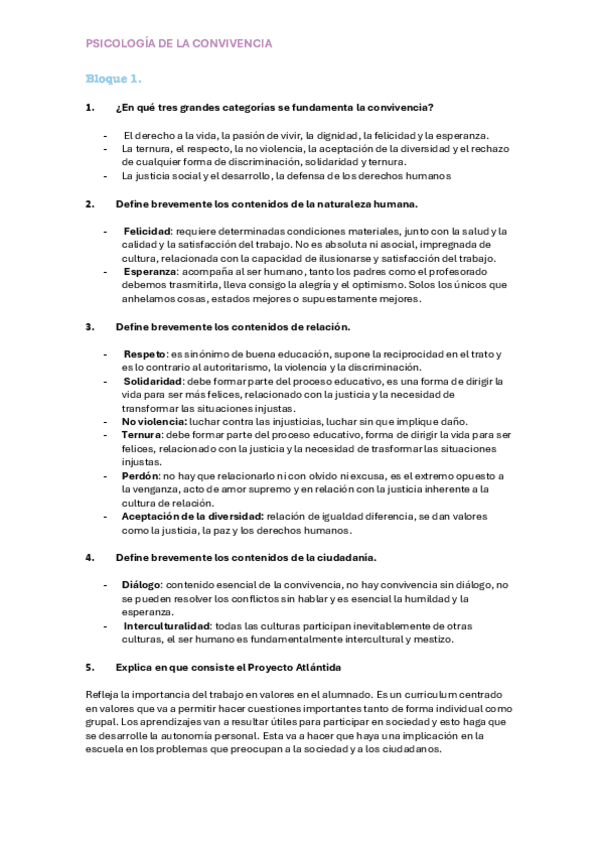 PSICOLOGÍA DE LA CONVIVENCIA

Bloque 1.

1. ¿En qué tres grandes categorías se fundamenta la convivencia?

- El derecho a la vida, la pasión de vivir, la dignidad, la felicidad y la esperanza.
- La ternura, el respecto, la no violencia, la aceptación de la diversidad y el rechazo de cualquier forma de discriminación, solidaridad y ternura.
- La justicia social y el desarrollo, la defensa de los derechos humanos

2. Define brevemente los contenidos de la naturaleza humana.

- Felicidad: requiere determinadas condiciones materiales, junto con la salud y la calidad y la satisfacción del trabajo. No es absoluta ni asocial, impregnada de cultura, relacionada con la capacidad de ilusionarse y satisfacción del trabajo.
- Esperanza: acompaña al ser humano, tanto los padres como el profesorado debemos trasmitirla, lleva consigo la alegría y el optimismo. Solos los únicos que anhelamos cosas, estados mejores o supuestamente mejores.

3. Define brevemente los contenidos de relación.

- Respeto: es sinónimo de buena educación, supone la reciprocidad en el trato y es lo contrario al autoritarismo, la violencia y la discriminación.
- Solidaridad: debe formar parte del proceso educativo, es una forma de dirigir la vida para ser más felices, relacionado con la justicia y la necesidad de transformar las situaciones injustas.
- No violencia: luchar contra las injusticias, luchar sin que implique daño.
- Ternura: debe formar parte del proceso educativo, forma de dirigir la vida para ser felices, relacionado con la justicia y la necesidad de trasformar las situaciones injustas.
- Perdón: no hay que relacionarlo ni con olvido ni excusa, es el extremo opuesto a la venganza, acto de amor supremo y en relación con la justicia inherente a la cultura de relación.
- Aceptación de la diversidad: relación de igualdad diferencia, se dan valores como la justicia, la paz y los derechos humanos.

4. Define brevemente los contenidos de la ciudadanía.

- Diálogo: contenido esencial de la convivencia, no hay convivencia sin diálogo, no se pueden resolver los conflictos sin hablar y es esencial la humildad y la esperanza.
- Interculturalidad: todas las culturas participan inevitablemente de otras culturas, el ser humano es fundamentalmente intercultural y mestizo.

5. Explica en que consiste el Proyecto Atlántida

Refleja la importancia del trabajo en valores en el alumnado. Es un curriculum centrado en valores que va a permitir hacer cuestiones importantes tanto de forma individual como grupal. Los aprendizajes van a resultar útiles para participar en sociedad y esto haga que se desarrolle la autonomía personal. Esta va a hacer que haya una implicación en la escuela en los problemas que preocupan a la sociedad y a los ciudadanos.